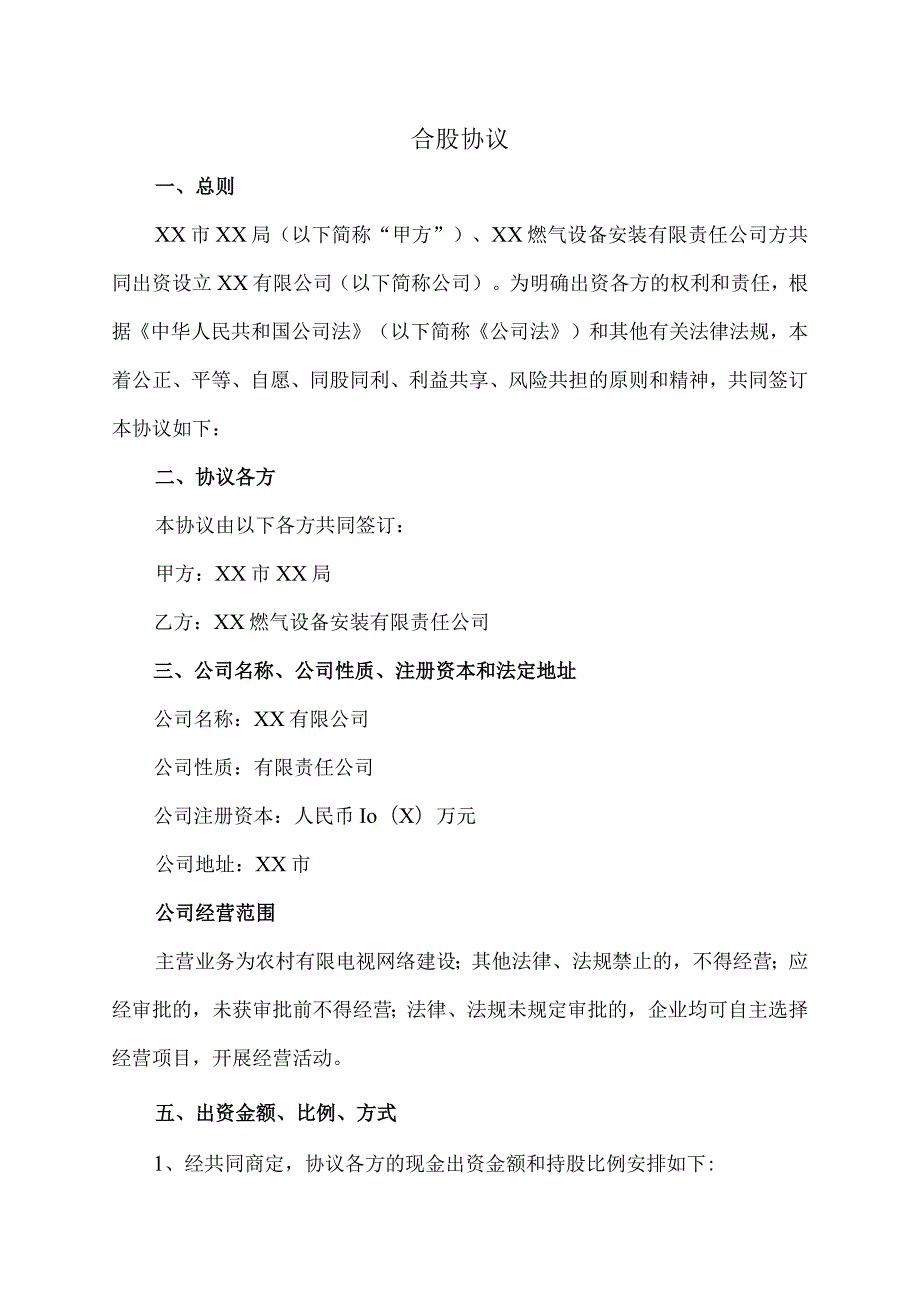 合股协议

一、总则

XX市XX局（以下简称“甲方”）、XX燃气设备安装有限责任公司方共同出资设立XX有限公司（以下简称公司）。为明确出资各方的权利和责任，根据《中华人民共和国公司法》（以下简称《公司法》）和其他有关法律法规，本着公正、平等、自愿、同股同利、利益共享、风险共担的原则和精神，共同签订本协议如下：

二、协议各方

本协议由以下各方共同签订：

甲方：XX市XX局

乙方：XX燃气设备安装有限责任公司

三、公司名称、公司性质、注册资本和法定地址

公司名称：XX有限公司

公司性质：有限责任公司

公司注册资本：人民币Io（X）万元

公司地址：XX市

公司经营范围

主营业务为农村有限电视网络建设；其他法律、法规禁止的，不得经营；应经审批的，未获审批前不得经营；法律、法规未规定审批的，企业均可自主选择经营项目，开展经营活动。

五、出资金额、比例、方式

1、经共同商定，协议各方的现金出资金额和持股比例安排如下：